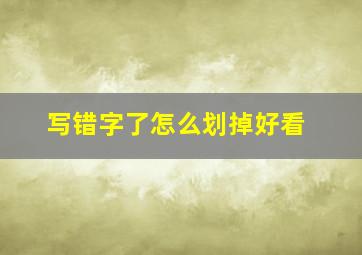 写错字了怎么划掉好看